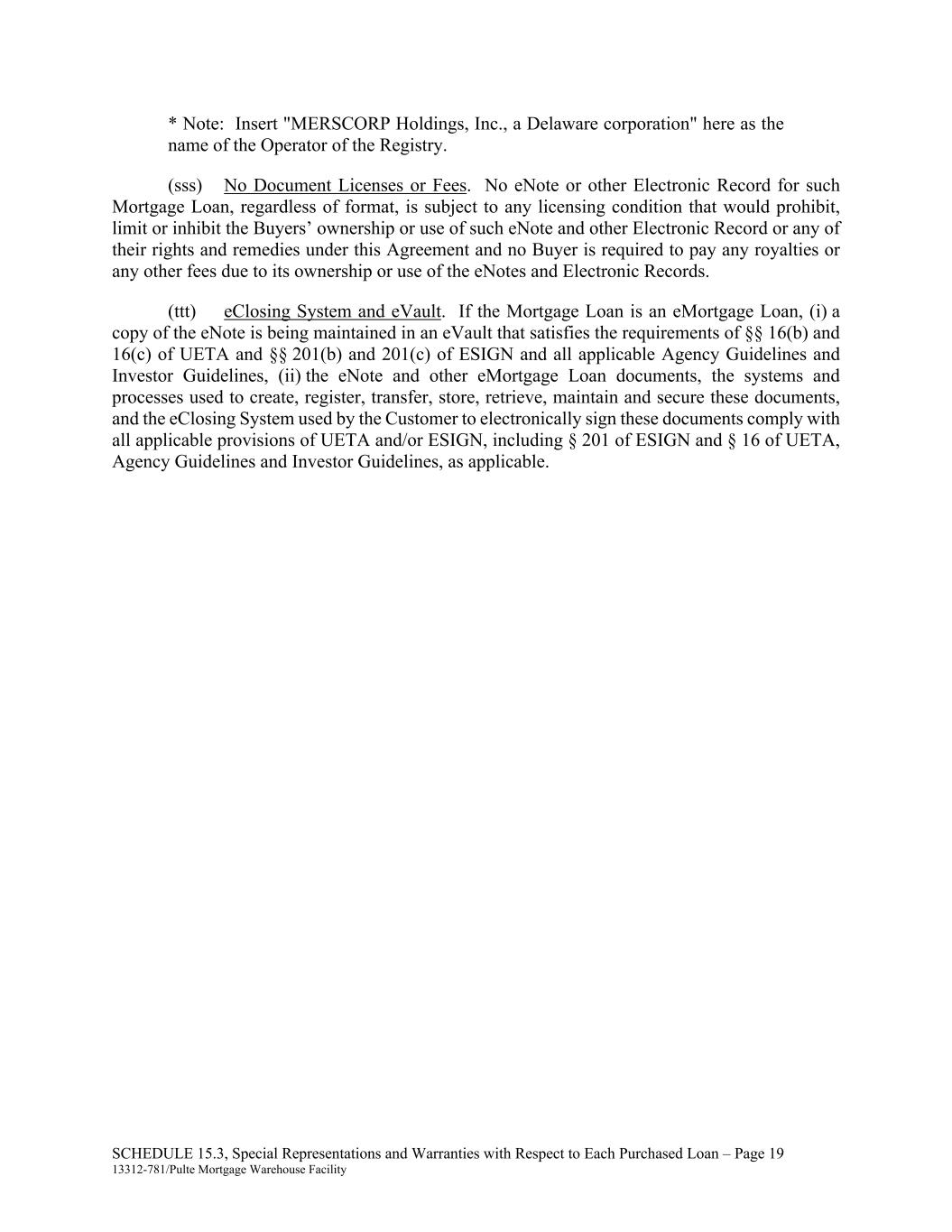 * Note: Insert "MERSCORP Holdings, Inc., a Delaware corporation" here as the name of the Operator of the Registry.

(sss) No Document Licenses or Fees. No eNote or other Electronic Record for such Mortgage Loan, regardless of format, is subject to any licensing condition that would prohibit, limit or inhibit the Buyers’ ownership or use of such eNote and other Electronic Record or any of their rights and remedies under this Agreement and no Buyer is required to pay any royalties or any other fees due to its ownership or use of the eNotes and Electronic Records.

(ttt) eClosing System and eVault. If the Mortgage Loan is an eMortgage Loan, (i) a copy of the eNote is being maintained in an eVault that satisfies the requirements of §§ 16(b) and 16(c) of UETA and §§ 201(b) and 201(c) of ESIGN and all applicable Agency Guidelines and Investor Guidelines, (ii) the eNote and other eMortgage Loan documents, the systems and processes used to create, register, transfer, store, retrieve, maintain and secure these documents, and the eClosing System used by the Customer to electronically sign these documents comply with all applicable provisions of UETA and/or ESIGN, including § 201 of ESIGN and § 16 of UETA, Agency Guidelines and Investor Guidelines, as applicable.

SCHEDULE 15.3, Special Representations and Warranties with Respect to Each Purchased Loan – Page 19
13312-781/Pulte Mortgage Warehouse Facility